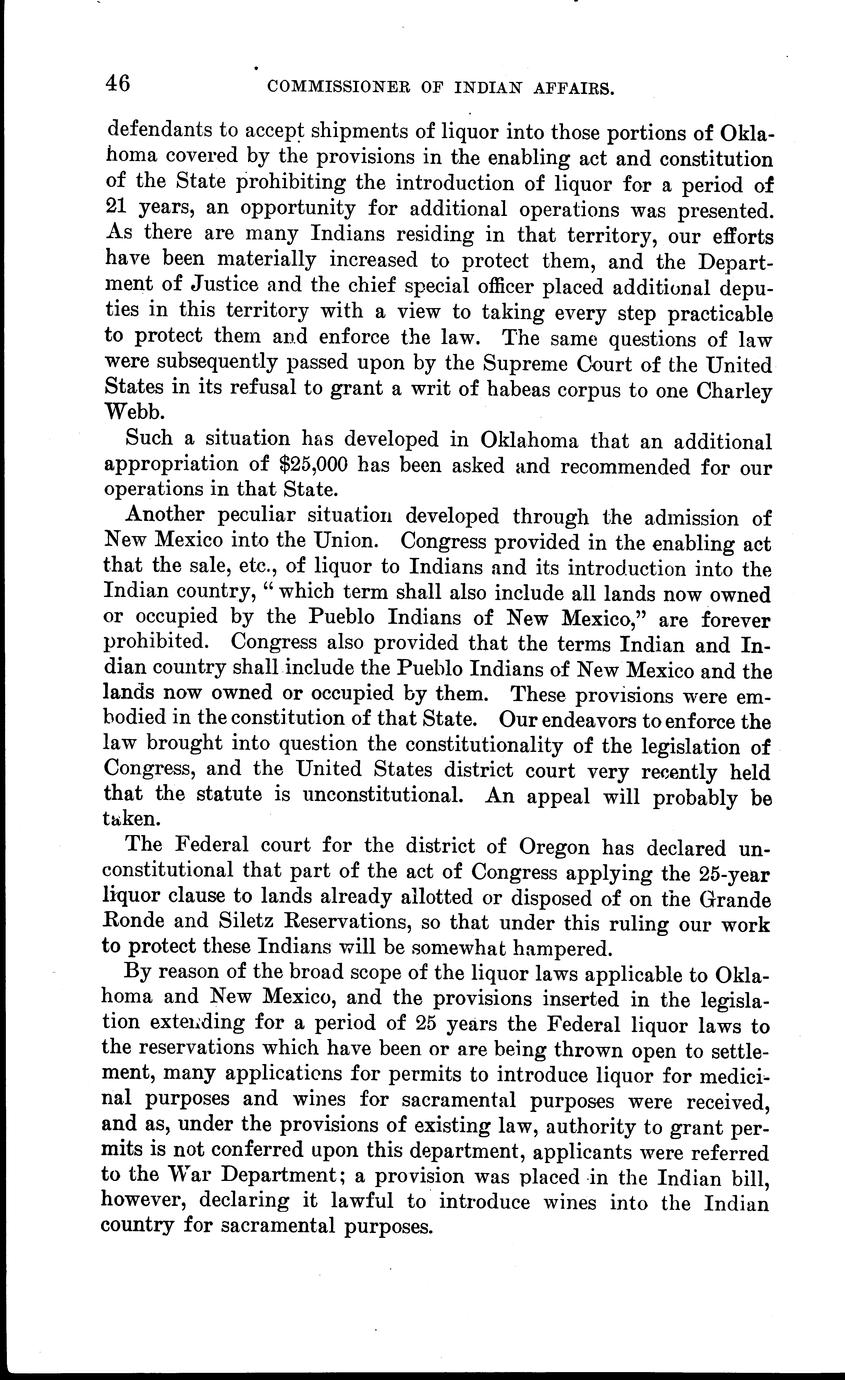 46 COMMISSIONER OF INDIAN AFFAIRS.

defendants to accept shipments of liquor into those portions of Oklahoma covered by the provisions in the enabling act and constitution of the State prohibiting the introduction of liquor for a period of 21 years, an opportunity for additional operations was presented. As there are many Indians residing in that territory, our efforts have been materially increased to protect them, and the Department of Justice and the chief special officer placed additional deputies in this territory with a view to taking every step practicable to protect them and enforce the law. The same questions of law were subsequently passed upon by the Supreme Court of the United States in its refusal to grant a writ of habeas corpus to one Charley Webb.

Such a situation has developed in Oklahoma that an additional appropriation of $25,000 has been asked and recommended for our operations in that State.

Another peculiar situation developed through the admission of New Mexico into the Union. Congress provided in the enabling act that the sale, etc., of liquor to Indians and its introduction into the Indian country, "which term shall also include all lands now owned or occupied by the Pueblo Indians of New Mexico," are forever prohibited. Congress also provided that the terms Indian and Indian country shall include the Pueblo Indians of New Mexico and the lands now owned or occupied by them. These provisions were embodied in the constitution of that State. Our endeavors to enforce the law brought into question the constitutionality of the legislation of Congress, and the United States district court very recently held that the statute is unconstitutional. An appeal will probably be taken.

The Federal court for the district of Oregon has declared unconstitutional that part of the act of Congress applying the 25-year liquor clause to lands already allotted or disposed of on the Grande Ronde and Siletz Reservations, so that under this ruling our work to protect these Indians will be somewhat hampered.

By reason of the broad scope of the liquor laws applicable to Oklahoma and New Mexico, and the provisions inserted in the legislation extending for a period of 25 years the Federal liquor laws to the reservations which have been or are being thrown open to settlement, many applications for permits to introduce liquor for medicinal purposes and wines for sacramental purposes were received, and as, under the provisions of existing law, authority to grant permits is not conferred upon this department, applicants were referred to the War Department; a provision was placed in the Indian bill, however, declaring it lawful to introduce wines into the Indian country for sacramental purposes.